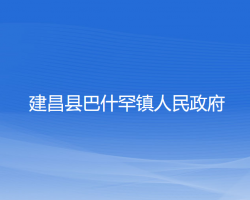 建昌县巴什罕镇人民政府